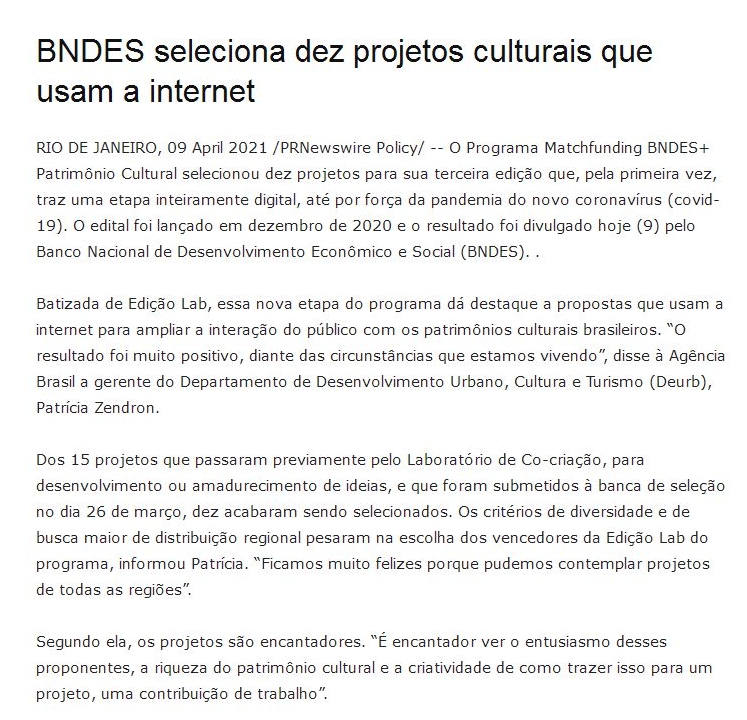 BNDES seleciona dez projetos culturais que usam a internet

RIO DE JANEIRO, 09 April 2021 /PRNewswire Policy/ -- O Programa Matchfunding BNDES+ Patrimônio Cultural selecionou dez projetos para sua terceira edição que, pela primeira vez, traz uma etapa inteiramente digital, até por força da pandemia do novo coronavírus (covid-19). O edital foi lançado em dezembro de 2020 e o resultado foi divulgado hoje (9) pelo Banco Nacional de Desenvolvimento Econômico e Social (BNDES). .

Batizada de Edição Lab, essa nova etapa do programa dá destaque a propostas que usam a internet para ampliar a interação do público com os patrimônios culturais brasileiros. "O resultado foi muito positivo, diante das circunstâncias que estamos vivendo", disse à Agência Brasil a gerente do Departamento de Desenvolvimento Urbano, Cultura e Turismo (Deurb), Patrícia Zendron.

Dos 15 projetos que passaram previamente pelo Laboratório de Co-criação, para desenvolvimento ou amadurecimento de ideias, e que foram submetidos à banca de seleção no dia 26 de março, dez acabaram sendo selecionados. Os critérios de diversidade e de busca maior de distribuição regional pesaram na escolha dos vencedores da Edição Lab do programa, informou Patrícia. "Ficamos muito felizes porque pudemos contemplar projetos de todas as regiões".

Segundo ela, os projetos são encantadores. "É encantador ver o entusiasmo desses proponentes, a riqueza do patrimônio cultural e a criatividade de como trazer isso para um projeto, uma contribuição de trabalho".